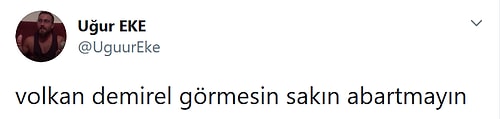 Uğur EKE
@UguurEke

volkan demirel görmesin sakın abartmayın